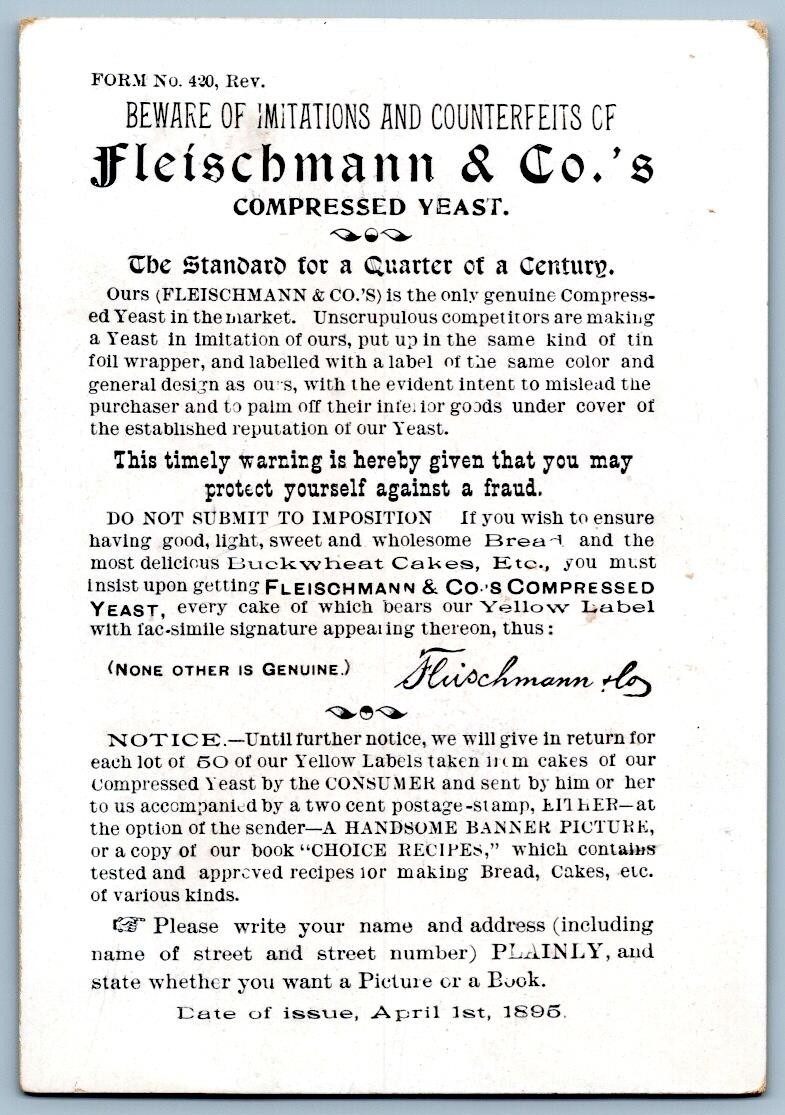 FORM No. 420, Rev.

BEWARE OF IMITATIONS AND COUNTERFEITS OF

Fleischmann & Co.'s

COMPRESSED YEAST.

The Standard for a Quarter of a Century.

Ours (FLEISCHMANN & CO.'S) is the only genuine Compressed Yeast in the market. Unscrupulous competitors are making a Yeast in imitation of ours, put up in the same kind of tin foil wrapper, and labelled with a label of the same color and general design as ours, with the evident intent to mislead the purchaser and to palm off their inferior goods under cover of the established reputation of our Yeast.

This timely warning is hereby given that you may protect yourself against a fraud.

DO NOT SUBMIT TO IMPOSITION If you wish to ensure having good, light, sweet and wholesome Bread and the most delicious Buckwheat Cakes, Etc., you must insist upon getting FLEISCHMANN & CO.'S COMPRESSED YEAST, every cake of which bears our Yellow Label with fac-simile signature appearing thereon, thus:

(NONE OTHER IS GENUINE.) Fleischmann & Co

NOTICE.—Until further notice, we will give in return for each lot of 50 of our Yellow Labels taken from cakes of our Compressed Yeast by the CONSUMER and sent by him or her to us accompanied by a two cent postage-stamp, EITHER—at the option of the sender—A HANDSOME BANNER PICTURE, or a copy of our book "CHOICE RECIPES," which contains tested and approved recipes for making Bread, Cakes, etc. of various kinds.

☞ Please write your name and address (including name of street and street number) PLAINLY, and state whether you want a Picture or a Book.

Date of issue, April 1st, 1895.